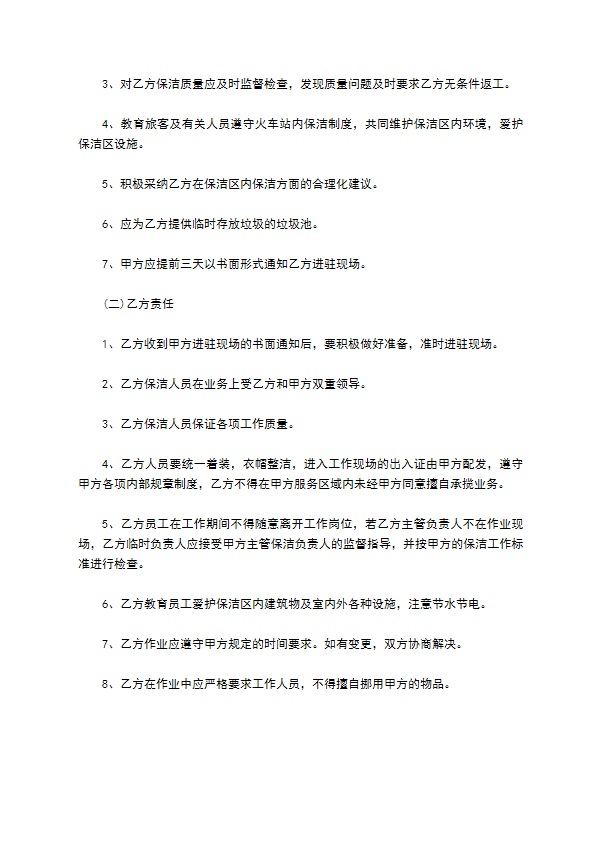 3、对乙方保洁质量应及时监督检查，发现质量问题及时要求乙方无条件返工。

4、教育旅客及有关人员遵守火车站内保洁制度，共同维护保洁区内环境，爱护保洁区设施。

5、积极采纳乙方在保洁区内保洁方面的合理化建议。

6、应为乙方提供临时存放垃圾的垃圾池。

7、甲方应提前三天以书面形式通知乙方进驻现场。

（二）乙方责任

1、乙方收到甲方进驻现场的书面通知后，要积极做好准备，准时进驻现场。

2、乙方保洁人员在业务上受乙方和甲方双重领导。

3、乙方保洁人员保证各项工作质量。

4、乙方人员要统一着装，衣帽整洁，进入工作现场的出入证由甲方配发，遵守甲方各项内部规章制度，乙方不得在甲方服务区域内未经甲方同意擅自承揽业务。

5、乙方员工在工作期间不得随意离开工作岗位，若乙方主管负责人不在作业现场，乙方临时负责人应接受甲方主管保洁负责人的监督指导，并按甲方的保洁工作标准进行检查。

6、乙方教育员工爱护保洁区内建筑物及室内外各种设施，注意节水节电。

7、乙方作业应遵守甲方规定的时间要求。如有变更，双方协商解决。

8、乙方在作业中应严格要求工作人员，不得擅自挪用甲方的物品。